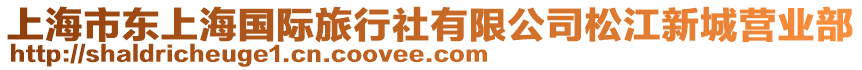 上海市东上海国际旅行社有限公司松江新城营业部
http://shaldricheuge1.cn.coovee.com